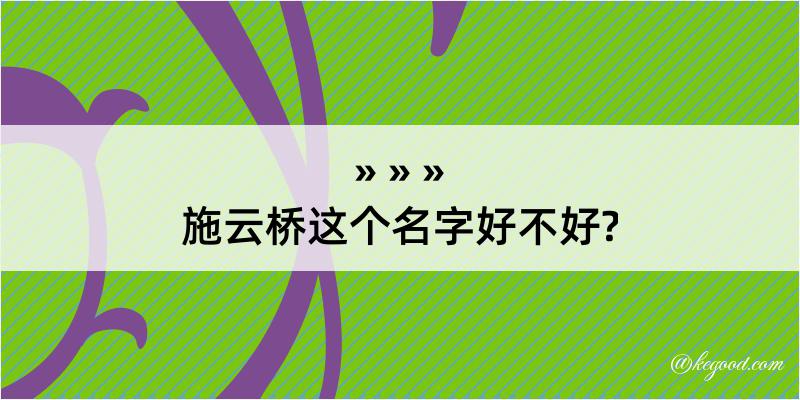 » » »
施云桥这个名字好不好?

@kegood.com